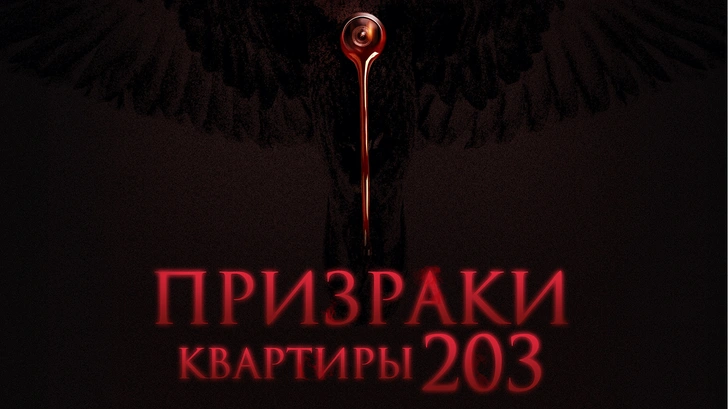 ПРИЗРАКИ
КВАРТИРЫ 203